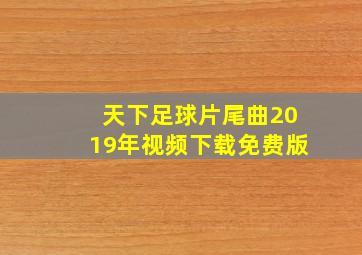 天下足球片尾曲2019年视频下载免费版